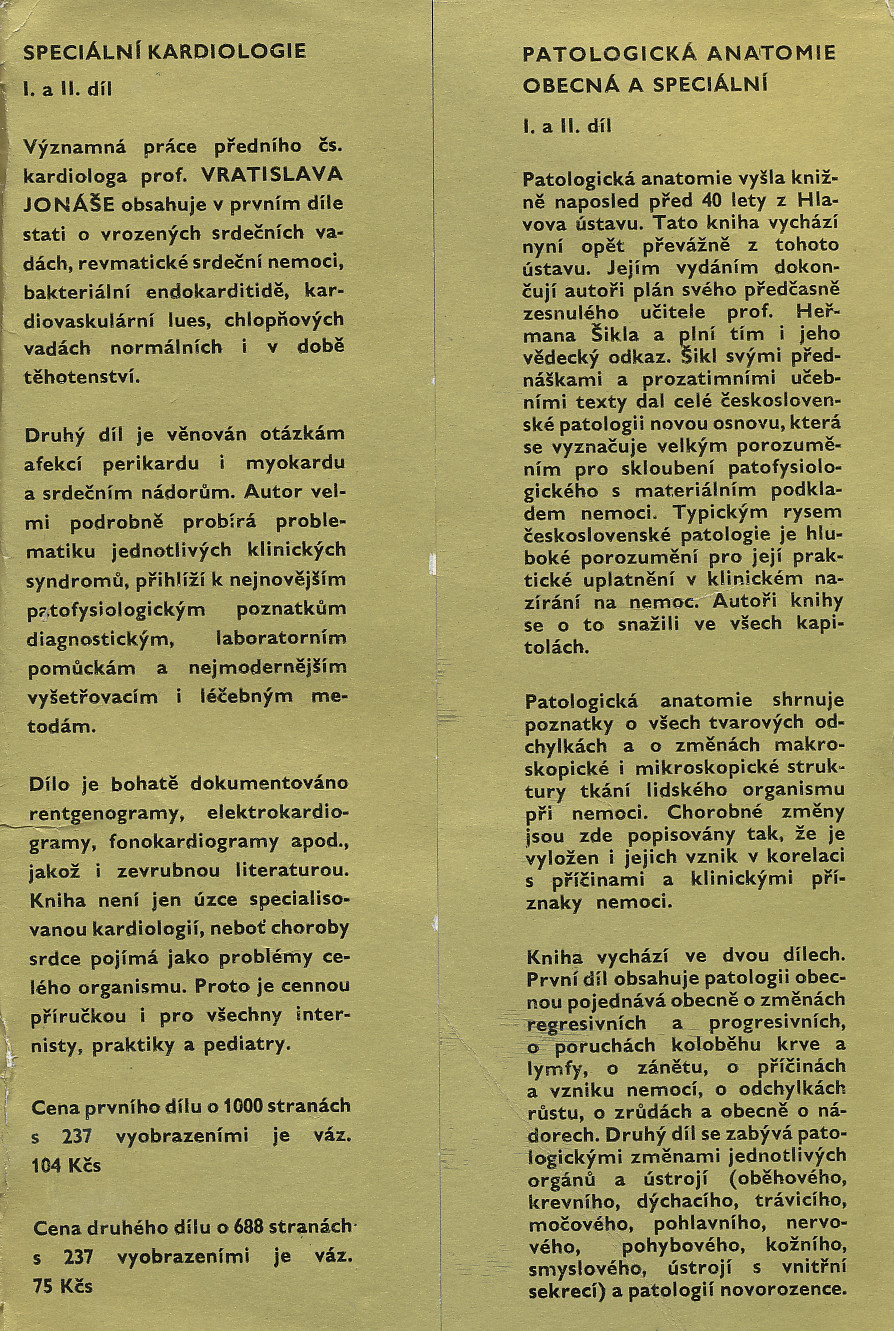 SPECIÁLNÍ KARDIOLOGIE

I. a II. díl

Významná práce předního čs. kardiologa prof. VRATISLAVA JONÁŠE obsahuje v prvním díle stati o vrozených srdečních vadách, revmatické srdeční nemoci, bakteriální endokarditidě, kardiovaskulární lues, chlopňových vadách normálních i v době těhotenství.

Druhý díl je věnován otázkám afekcí perikardu i myokardu a srdečním nádorům. Autor velmi podrobně probírá problematiku jednotlivých klinických syndromů, přihlíží k nejnovějším patofysiologickým poznatkům diagnostickým, laboratorním pomůckám a nejmodernějším vyšetřovacím i léčebným metodám.

Dílo je bohatě dokumentováno rentgenogramy, elektrokardiogramy, fonokardiogramy apod., jakož i zevrubnou literaturou. Kniha není jen úzce specialisovanou kardiologií, neboť choroby srdce pojímá jako problémy celého organismu. Proto je cennou příručkou i pro všechny internisty, praktiky a pediatry.

Cena prvního dílu o 1000 stranách s 237 vyobrazeními je váz. 104 Kčs

Cena druhého dílu o 688 stranách s 237 vyobrazeními je váz. 75 Kčs

PATOLOGICKÁ ANATOMIE OBECNÁ A SPECIÁLNÍ

I. a II. díl

Patologická anatomie vyšla knižně naposled před 40 lety z Hlavova ústavu. Tato kniha vychází nyní opět převážně z tohoto ústavu. Jejím vydáním dokončují autoři plán svého předčasně zesnulého učitele prof. Heřmana Šikla a plní tím i jeho vědecký odkaz. Šikl svými přednáškami a prozatimními učebními texty dal celé československé patologii novou osnovu, která se vyznačuje velkým porozuměním pro skloubení patofysiologického s materiálním podkladem nemoci. Typickým rysem československé patologie je hluboké porozumění pro její praktické uplatnění v klinickém nazírání na nemoc. Autoři knihy se o to snažili ve všech kapitolách.

Patologická anatomie shrnuje poznatky o všech tvarových odchylkách a o změnách makroskopické i mikroskopické struktury tkání lidského organismu při nemoci. Chorobné změny jsou zde popisovány tak, že je vyložen i jejich vznik v korelaci s příčinami a klinickými příznaky nemoci.

Kniha vychází ve dvou dílech. První díl obsahuje patologii obecnou pojednává obecně o změnách regresivních a progresivních, o poruchách koloběhu krve a lymfy, o zánětu, o příčinách a vzniku nemocí, o odchylkách růstu, o zrůdách a obecně o nádorech. Druhý díl se zabývá patologickými změnami jednotlivých orgánů a ústrojí (oběhového, krevního, dýchacího, trávicího, močového, pohlavního, nervového, pohybového, kožního, smyslového, ústrojí s vnitřní sekrecí) a patologií novorozence.